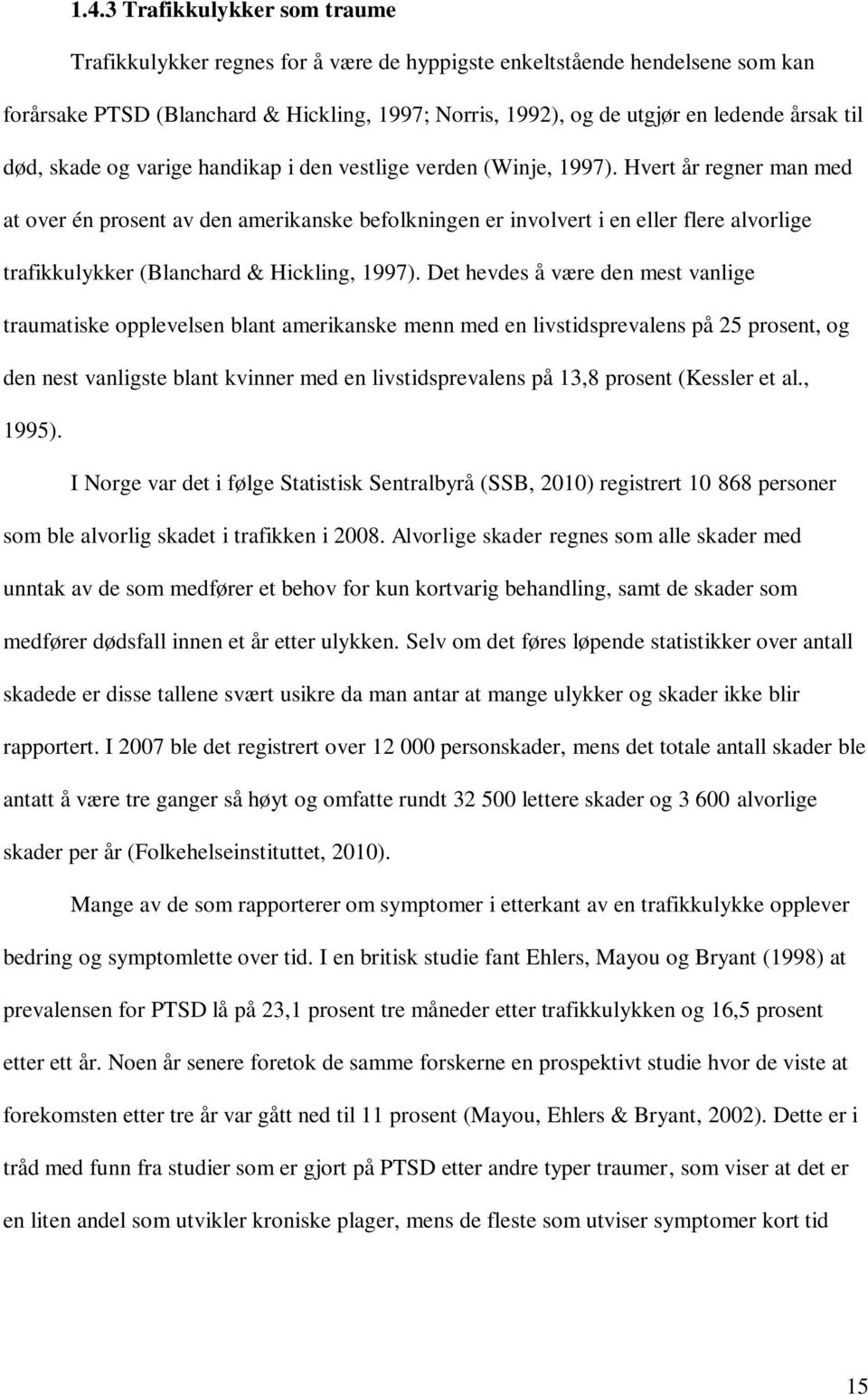 1.4.3 Trafikkulykker som traume

Trafikkulykker regnes for å være de hyppigste enkeltstående hendelsene som kan forårsake PTSD (Blanchard & Hickling, 1997; Norris, 1992), og de utgjør en ledende årsak til død, skade og varige handikap i den vestlige verden (Winje, 1997). Hvert år regner man med at over én prosent av den amerikanske befolkningen er involvert i en eller flere alvorlige trafikkulykker (Blanchard & Hickling, 1997). Det hevdes å være den mest vanlige traumatiske opplevelsen blant amerikanske menn med en livstidsprevalens på 25 prosent, og den nest vanligste blant kvinner med en livstidsprevalens på 13,8 prosent (Kessler et al., 1995).

I Norge var det i følge Statistisk Sentralbyrå (SSB, 2010) registrert 10 868 personer som ble alvorlig skadet i trafikken i 2008. Alvorlige skader regnes som alle skader med unntak av de som medfører et behov for kun kortvarig behandling, samt de skader som medfører dødsfall innen et år etter ulykken. Selv om det føres løpende statistikker over antall skadede er disse tallene svært usikre da man antar at mange ulykker og skader ikke blir rapportert. I 2007 ble det registrert over 12 000 personskader, mens det totale antall skader ble antatt å være tre ganger så høyt og omfatte rundt 32 500 lettere skader og 3 600 alvorlige skader per år (Folkehelseinstituttet, 2010).

Mange av de som rapporterer om symptomer i etterkant av en trafikkulykke opplever bedring og symptomlette over tid. I en britisk studie fant Ehlers, Mayou og Bryant (1998) at prevalensen for PTSD lå på 23,1 prosent tre måneder etter trafikkulykken og 16,5 prosent etter ett år. Noen år senere foretok de samme forskerne en prospektivt studie hvor de viste at forekomsten etter tre år var gått ned til 11 prosent (Mayou, Ehlers & Bryant, 2002). Dette er i tråd med funn fra studier som er gjort på PTSD etter andre typer traumer, som viser at det er en liten andel som utvikler kroniske plager, mens de fleste som utviser symptomer kort tid

15